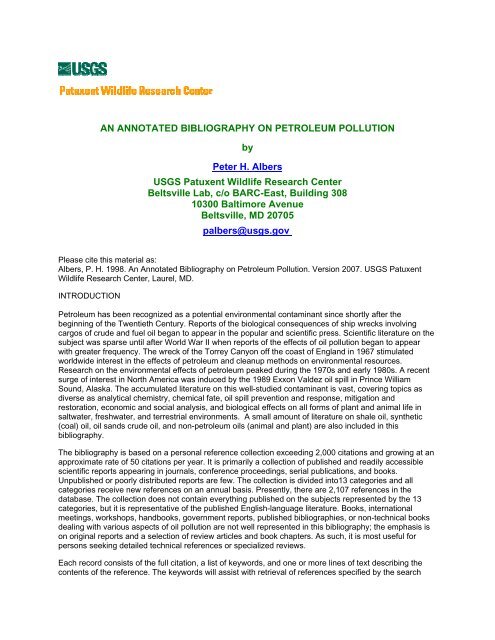 USGS

Patuxent Wildlife Research Center

AN ANNOTATED BIBLIOGRAPHY ON PETROLEUM POLLUTION

by

Peter H. Albers

USGS Patuxent Wildlife Research Center
Beltsville Lab, c/o BARC-East, Building 308
10300 Baltimore Avenue
Beltsville, MD 20705

palbers@usgs.gov

Please cite this material as:
Albers, P. H. 1998. An Annotated Bibliography on Petroleum Pollution. Version 2007. USGS Patuxent Wildlife Research Center, Laurel, MD.

INTRODUCTION

Petroleum has been recognized as a potential environmental contaminant since shortly after the beginning of the Twentieth Century. Reports of the biological consequences of ship wrecks involving cargos of crude and fuel oil began to appear in the popular and scientific press. Scientific literature on the subject was sparse until after World War II when reports of the effects of oil pollution began to appear with greater frequency. The wreck of the Torrey Canyon off the coast of England in 1967 stimulated worldwide interest in the effects of petroleum and cleanup methods on environmental resources. Research on the environmental effects of petroleum peaked during the 1970s and early 1980s. A recent surge of interest in North America was induced by the 1989 Exxon Valdez oil spill in Prince William Sound, Alaska. The accumulated literature on this well-studied contaminant is vast, covering topics as diverse as analytical chemistry, chemical fate, oil spill prevention and response, mitigation and restoration, economic and social analysis, and biological effects on all forms of plant and animal life in saltwater, freshwater, and terrestrial environments. A small amount of literature on shale oil, synthetic (coal) oil, oil sands crude oil, and non-petroleum oils (animal and plant) are also included in this bibliography.

The bibliography is based on a personal reference collection exceeding 2,000 citations and growing at an approximate rate of 50 citations per year. It is primarily a collection of published and readily accessible scientific reports appearing in journals, conference proceedings, serial publications, and books. Unpublished or poorly distributed reports are few. The collection is divided into13 categories and all categories receive new references on an annual basis. Presently, there are 2,107 references in the database. The collection does not contain everything published on the subjects represented by the 13 categories, but it is representative of the published English-language literature. Books, international meetings, workshops, handbooks, government reports, published bibliographies, or non-technical books dealing with various aspects of oil pollution are not well represented in this bibliography; the emphasis is on original reports and a selection of review articles and book chapters. As such, it is most useful for persons seeking detailed technical references or specialized reviews.

Each record consists of the full citation, a list of keywords, and one or more lines of text describing the contents of the reference. The keywords will assist with retrieval of references specified by the search